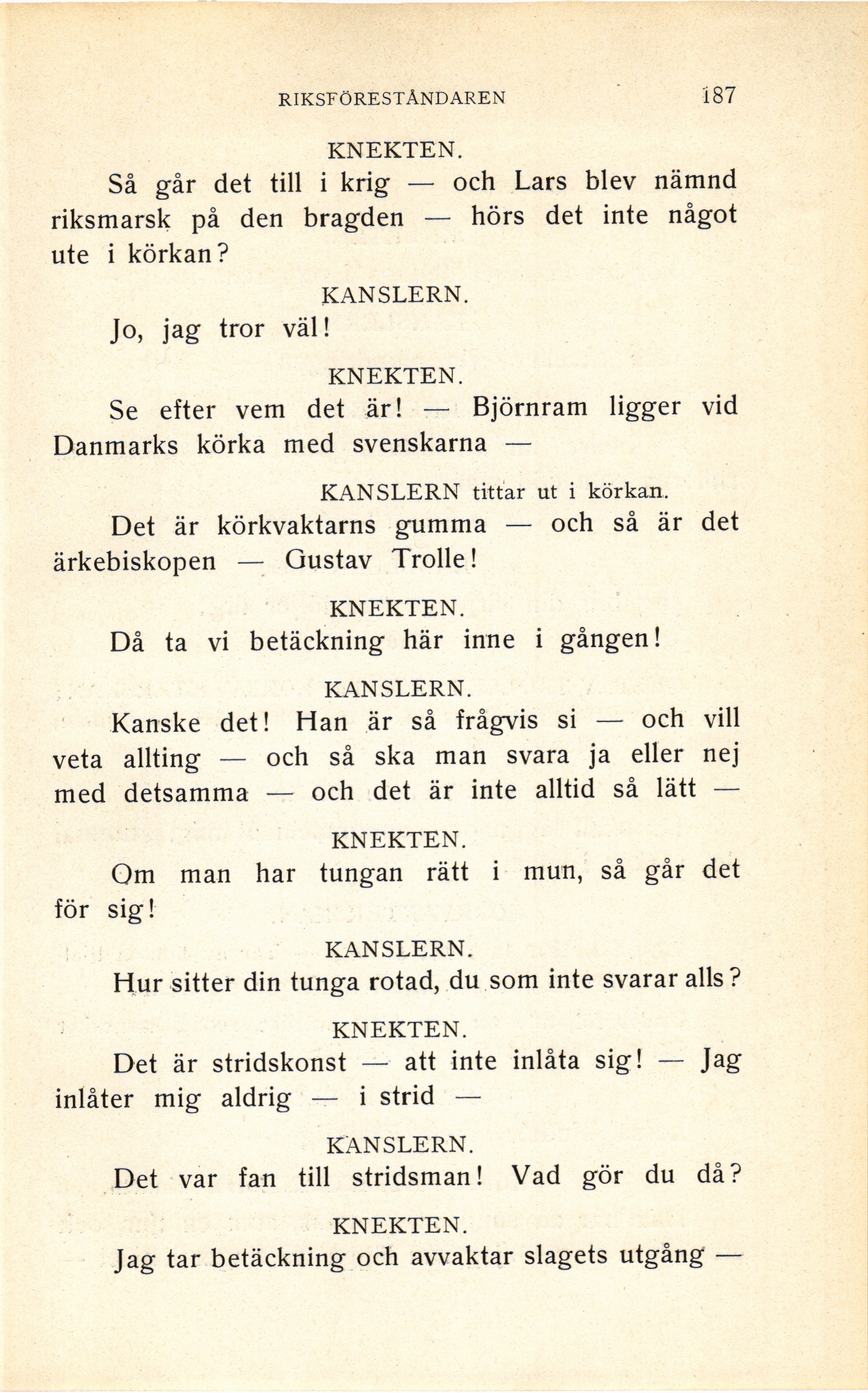 RIKSFÖRESTÅNDAREN 187

KNEKTEN.

Så går det till i krig — och Lars blev nämnd riksmarsk på den bragden — hörs det inte något ute i körkan?

KANSLERN.

Jo, jag tror väl!

KNEKTEN.

Se efter vem det är! — Björnram ligger vid Danmarks körka med svenskarna —

KANSLERN tittar ut i körkan.

Det är körkvaktarns gumma — och så är det ärkebiskopen — Gustav Trolle!

KNEKTEN.

Då ta vi betäckning här inne i gången!

KANSLERN.

Kanske det! Han är så frågvis si — och vill veta allting — och så ska man svara ja eller nej med detsamma — och det är inte alltid så lätt —

KNEKTEN.

Om man har tungan rätt i mun, så går det för sig!

KANSLERN.

Hur sitter din tunga rotad, du som inte svarar alls?

KNEKTEN.

Det är stridskonst — att inte inlåta sig! — Jag inlåter mig aldrig — i strid —

KANSLERN.

Det var fan till stridsman! Vad gör du då?

KNEKTEN.

Jag tar betäckning och avvaktar slagets utgång —